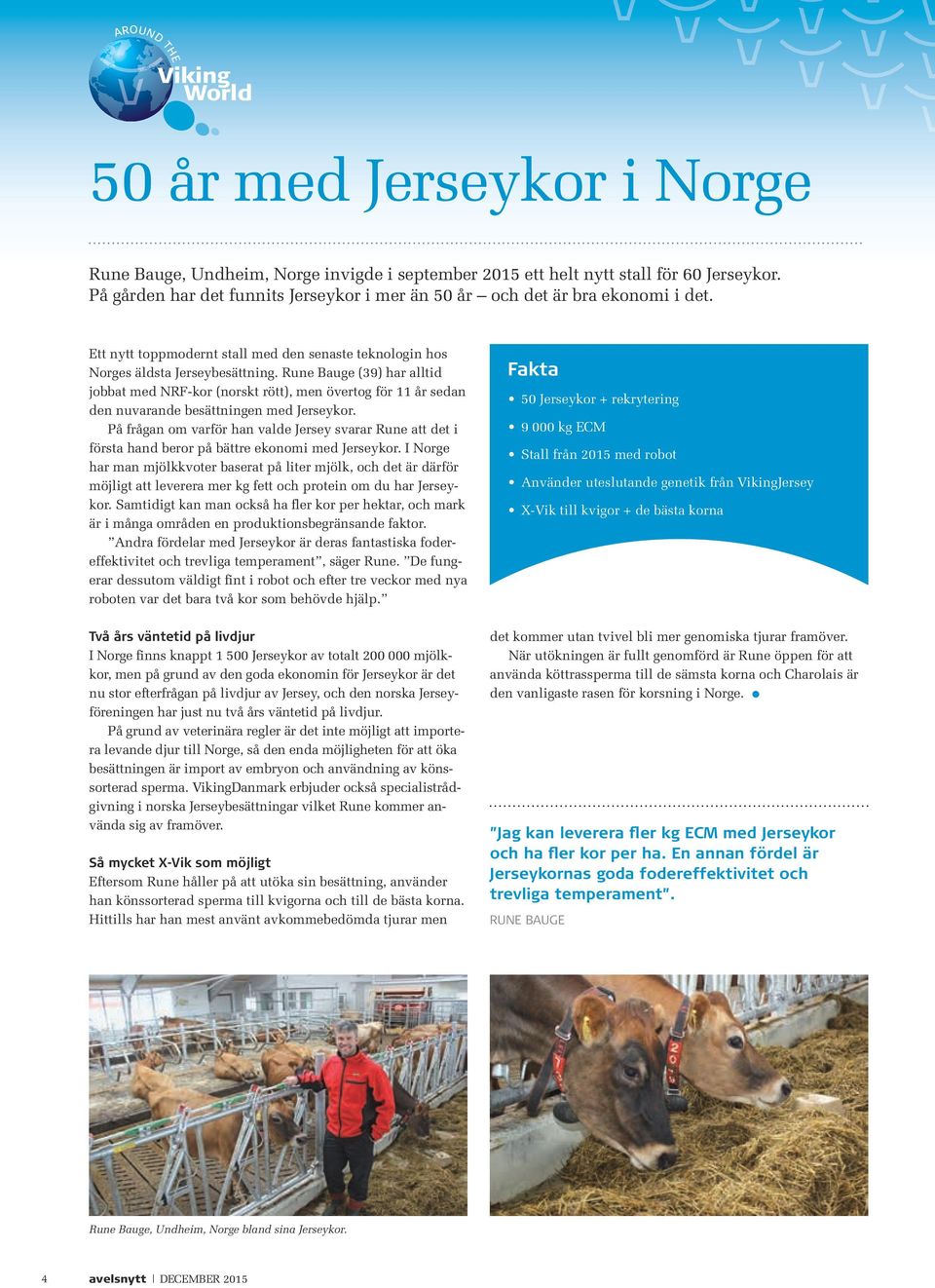 AROUND THE Viking World

50 år med Jerseykor i Norge

Rune Bauge, Undheim, Norge invigde i september 2015 ett helt nytt stall för 60 Jerseykor. På gården har det funnits Jerseykor i mer än 50 år – och det är bra ekonomi i det.

Ett nytt toppmodernt stall med den senaste teknologin hos Norges äldsta Jerseybesättning. Rune Bauge (39) har alltid jobbat med NRF-kor (norskt rött), men övertog för 11 år sedan den nuvarande besättningen med Jerseykor.

På frågan om varför han valde Jersey svarar Rune att det i första hand beror på bättre ekonomi med Jerseykor. I Norge har man mjölkkvoter baserat på liter mjölk, och det är därför möjligt att leverera mer kg fett och protein om du har Jerseykor. Samtidigt kan man också ha fler kor per hektar, och mark är i många områden en produktionsbegränsande faktor.

”Andra fördelar med Jerseykor är deras fantastiska fodereffektivitet och trevliga temperament”, säger Rune. ”De fungerar dessutom väldigt fint i robot och efter tre veckor med nya roboten var det bara två kor som behövde hjälp.”

Fakta
• 50 Jerseykor + rekrytering
• 9 000 kg ECM
• Stall från 2015 med robot
• Använder uteslutande genetik från VikingJersey
• X-Vik till kvigor + de bästa korna

Två års väntetid på livdjur
I Norge finns knappt 1 500 Jerseykor av totalt 200 000 mjölkkor, men på grund av den goda ekonomin för Jerseykor är det nu stor efterfrågan på livdjur av Jersey, och den norska Jerseyföreningen har just nu två års väntetid på livdjur.

På grund av veterinära regler är det inte möjligt att importera levande djur till Norge, så den enda möjligheten för att öka besättningen är import av embryon och användning av könssorterad sperma. VikingDanmark erbjuder också specialistrådgivning i norska Jerseybesättningar vilket Rune kommer använda sig av framöver.

Så mycket X-Vik som möjligt
Eftersom Rune håller på att utöka sin besättning, använder han könssorterad sperma till kvigorna och till de bästa korna. Hittills har han mest använt avkommebedömda tjurar men det kommer utan tvivel bli mer genomiska tjurar framöver.

När utökningen är fullt genomförd är Rune öppen för att använda köttrassperma till de sämsta korna och Charolais är den vanligaste rasen för korsning i Norge.

”Jag kan leverera fler kg ECM med Jerseykor och ha fler kor per ha. En annan fördel är Jerseykornas goda fodereffektivitet och trevliga temperament”.
RUNE BAUGE

Rune Bauge, Undheim, Norge bland sina Jerseykor.

4 avelsnytt | DECEMBER 2015